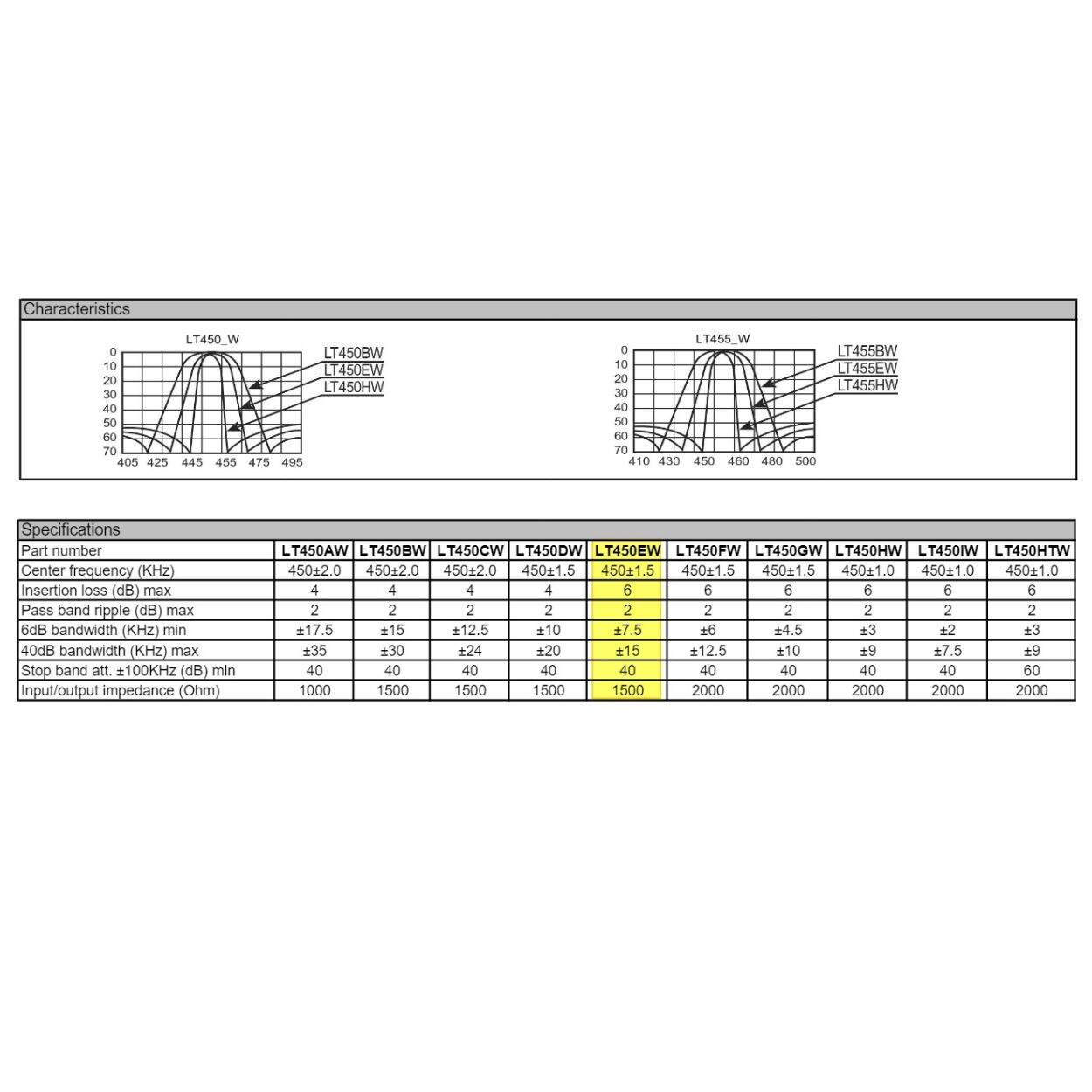 Characteristics

LT450_W

0
10
20
30
40
50
60
70

405 425 445 455 475 495

LT450BW
LT450EW
LT450HW

LT455_W

0
10
20
30
40
50
60
70

410 430 450 460 480 500

LT455BW
LT455EW
LT455HW

Specifications

| Part number | LT450AW | LT450BW | LT450CW | LT450DW | LT450EW | LT450FW | LT450GW | LT450HW | LT450IW | LT450HTW |
|---|---|---|---|---|---|---|---|---|---|---|
| Center frequency (KHz) | 450±2.0 | 450±2.0 | 450±2.0 | 450±1.5 | 450±1.5 | 450±1.5 | 450±1.5 | 450±1.0 | 450±1.0 | 450±1.0 |
| Insertion loss (dB) max | 4 | 4 | 4 | 4 | 6 | 6 | 6 | 6 | 6 | 6 |
| Pass band ripple (dB) max | 2 | 2 | 2 | 2 | 2 | 2 | 2 | 2 | 2 | 2 |
| 6dB bandwidth (KHz) min | ±17.5 | ±15 | ±12.5 | ±10 | ±7.5 | ±6 | ±4.5 | ±3 | ±2 | ±3 |
| 40dB bandwidth (KHz) max | ±35 | ±30 | ±24 | ±20 | ±15 | ±12.5 | ±10 | ±9 | ±7.5 | ±9 |
| Stop band att. ±100KHz (dB) min | 40 | 40 | 40 | 40 | 40 | 40 | 40 | 40 | 40 | 60 |
| Input/output impedance (Ohm) | 1000 | 1500 | 1500 | 1500 | 1500 | 2000 | 2000 | 2000 | 2000 | 2000 |